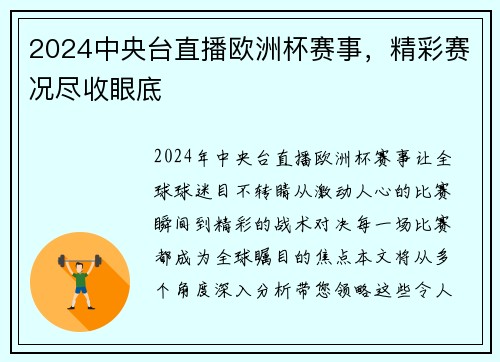 2024中央台直播欧洲杯赛事，精彩赛况尽收眼底

2024年中央台直播欧洲杯赛事让全球球迷目不转睛从激动人心的比赛瞬间到精彩的战术对决每一场比赛都成为全球瞩目的焦点本文将从多个角度深入分析带您领略这些令人